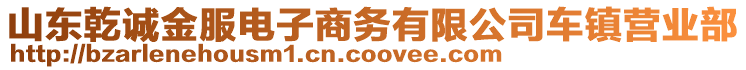 山东乾诚金服电子商务有限公司车镇营业部
http://bzarlenehousm1.cn.coovee.com